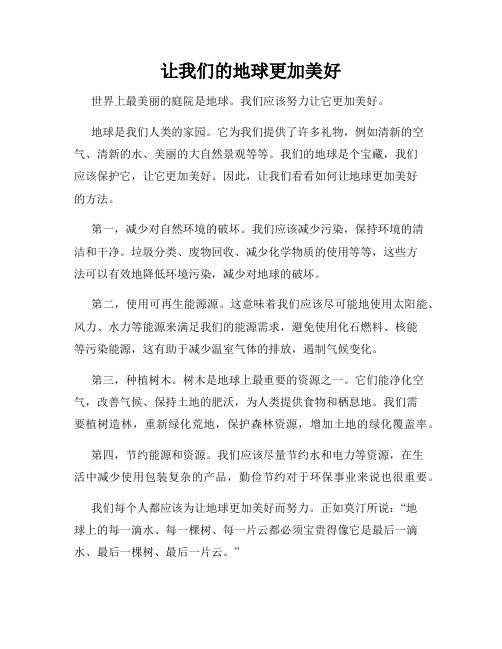 让我们的地球更加美好

世界上最美丽的庭院是地球。我们应该努力让它更加美好。

地球是我们人类的家园。它为我们提供了许多礼物，例如清新的空气、清新的水、美丽的大自然景观等等。我们的地球是个宝藏，我们应该保护它，让它更加美好。因此，让我们看看如何让地球更加美好的方法。

第一，减少对自然环境的破坏。我们应该减少污染，保持环境的清洁和干净。垃圾分类、废物回收、减少化学物质的使用等等，这些方法可以有效地降低环境污染，减少对地球的破坏。

第二，使用可再生能源源。这意味着我们应该尽可能地使用太阳能、风力、水力等能源来满足我们的能源需求，避免使用化石燃料、核能等污染能源，这有助于减少温室气体的排放，遏制气候变化。

第三，种植树木。树木是地球上最重要的资源之一。它们能净化空气，改善气候、保持土地的肥沃，为人类提供食物和栖息地。我们需要植树造林，重新绿化荒地，保护森林资源，增加土地的绿化覆盖率。

第四，节约能源和资源。我们应该尽量节约水和电力等资源，在生活中减少使用包装复杂的产品，勤俭节约对于环保事业来说也很重要。

我们每个人都应该为让地球更加美好而努力。正如莫汀所说：“地球上的每一滴水、每一棵树、每一片云都必须宝贵得像它是最后一滴水、最后一棵树、最后一片云。”